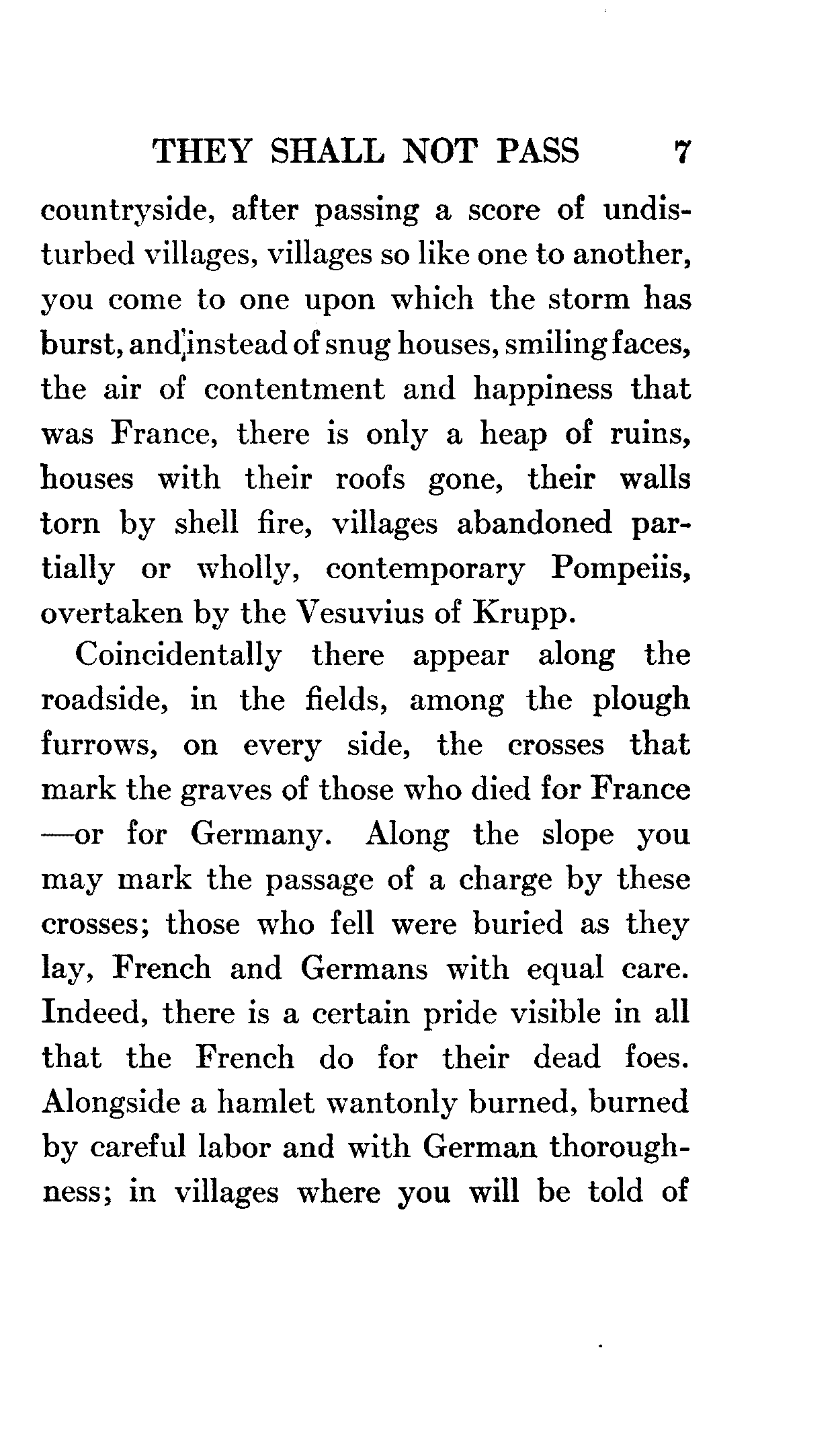 THEY SHALL NOT PASS 7

countryside, after passing a score of undisturbed villages, villages so like one to another, you come to one upon which the storm has burst, and instead of snug houses, smiling faces, the air of contentment and happiness that was France, there is only a heap of ruins, houses with their roofs gone, their walls torn by shell fire, villages abandoned partially or wholly, contemporary Pompeiis, overtaken by the Vesuvius of Krupp.

Coincidentally there appear along the roadside, in the fields, among the plough furrows, on every side, the crosses that mark the graves of those who died for France —or for Germany. Along the slope you may mark the passage of a charge by these crosses; those who fell were buried as they lay, French and Germans with equal care. Indeed, there is a certain pride visible in all that the French do for their dead foes. Alongside a hamlet wantonly burned, burned by careful labor and with German thoroughness; in villages where you will be told of